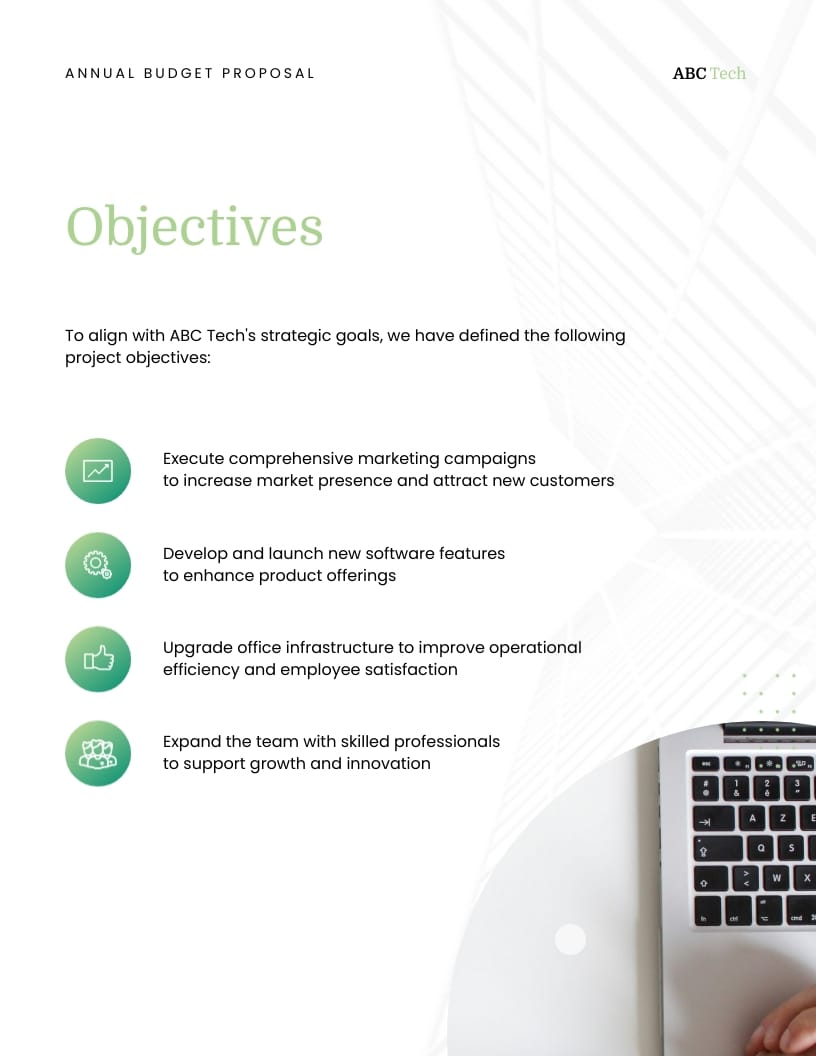 ANNUAL BUDGET PROPOSAL

ABC Tech

Objectives

To align with ABC Tech's strategic goals, we have defined the following project objectives:

Execute comprehensive marketing campaigns to increase market presence and attract new customers

Develop and launch new software features to enhance product offerings

Upgrade office infrastructure to improve operational efficiency and employee satisfaction

Expand the team with skilled professionals to support growth and innovation